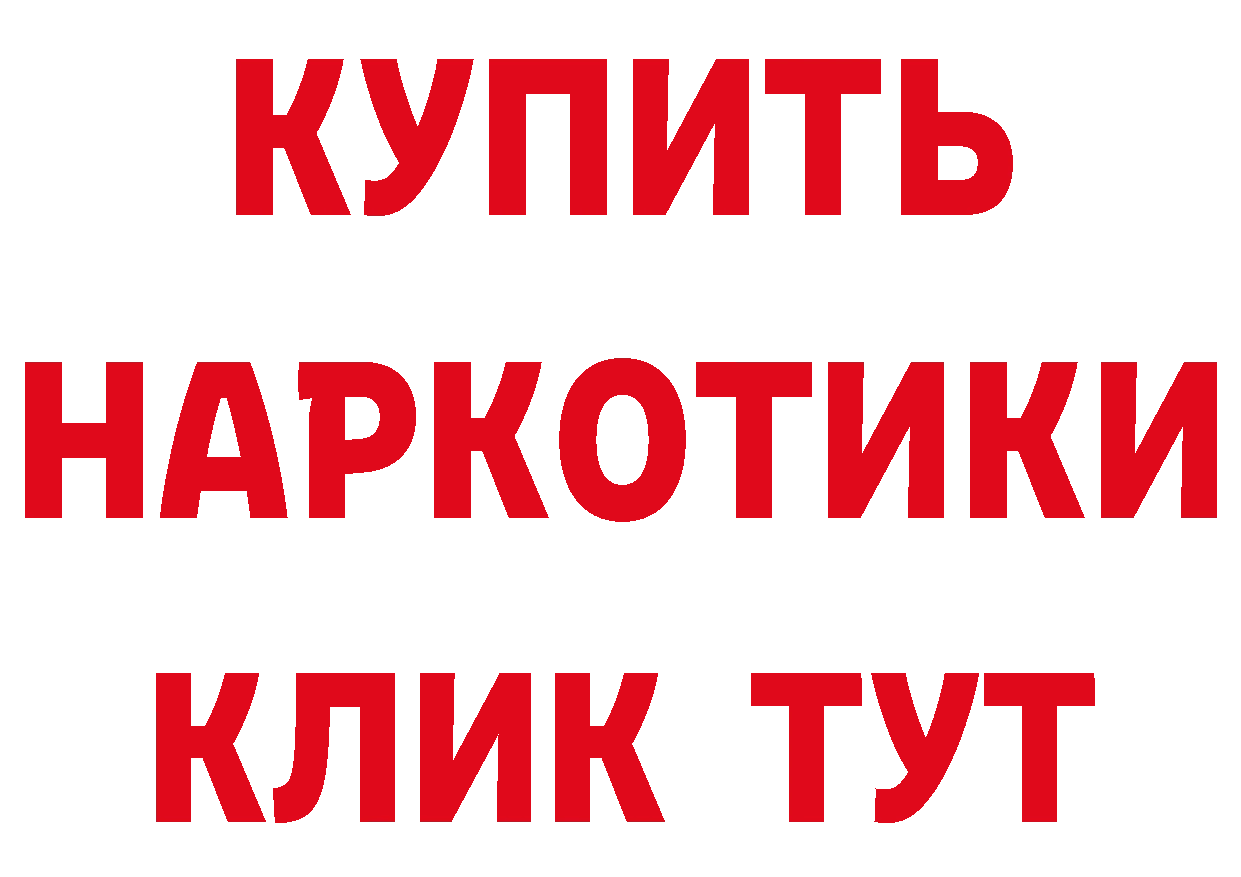 КУПИТЬ
НАРКОТИКИ
КЛИК ТУТ